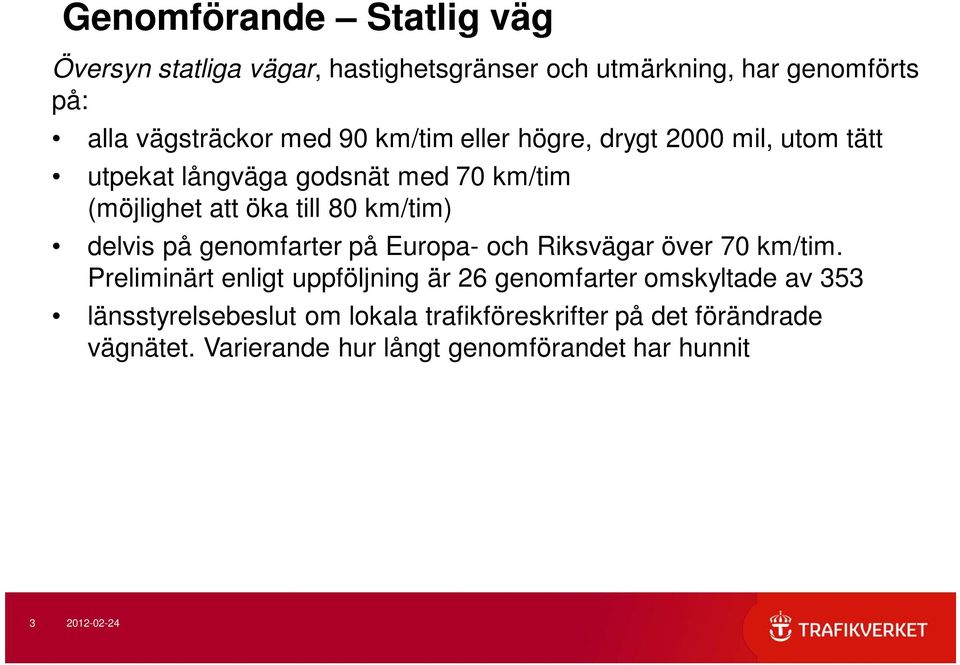 Genomförande – Statlig väg

Översyn statliga vägar, hastighetsgränser och utmärkning, har genomförts på:

• alla vägsträckor med 90 km/tim eller högre, drygt 2000 mil, utom tätt
• utpekat långväga godsnät med 70 km/tim (möjlighet att öka till 80 km/tim)
• delvis på genomfarter på Europa- och Riksvägar över 70 km/tim. Preliminärt enligt uppföljning är 26 genomfarter omskyltade av 353
• länsstyrelsebeslut om lokala trafikföreskrifter på det förändrade vägnätet. Varierande hur långt genomförandet har hunnit

3 2012-02-24

TRAFIKVERKET